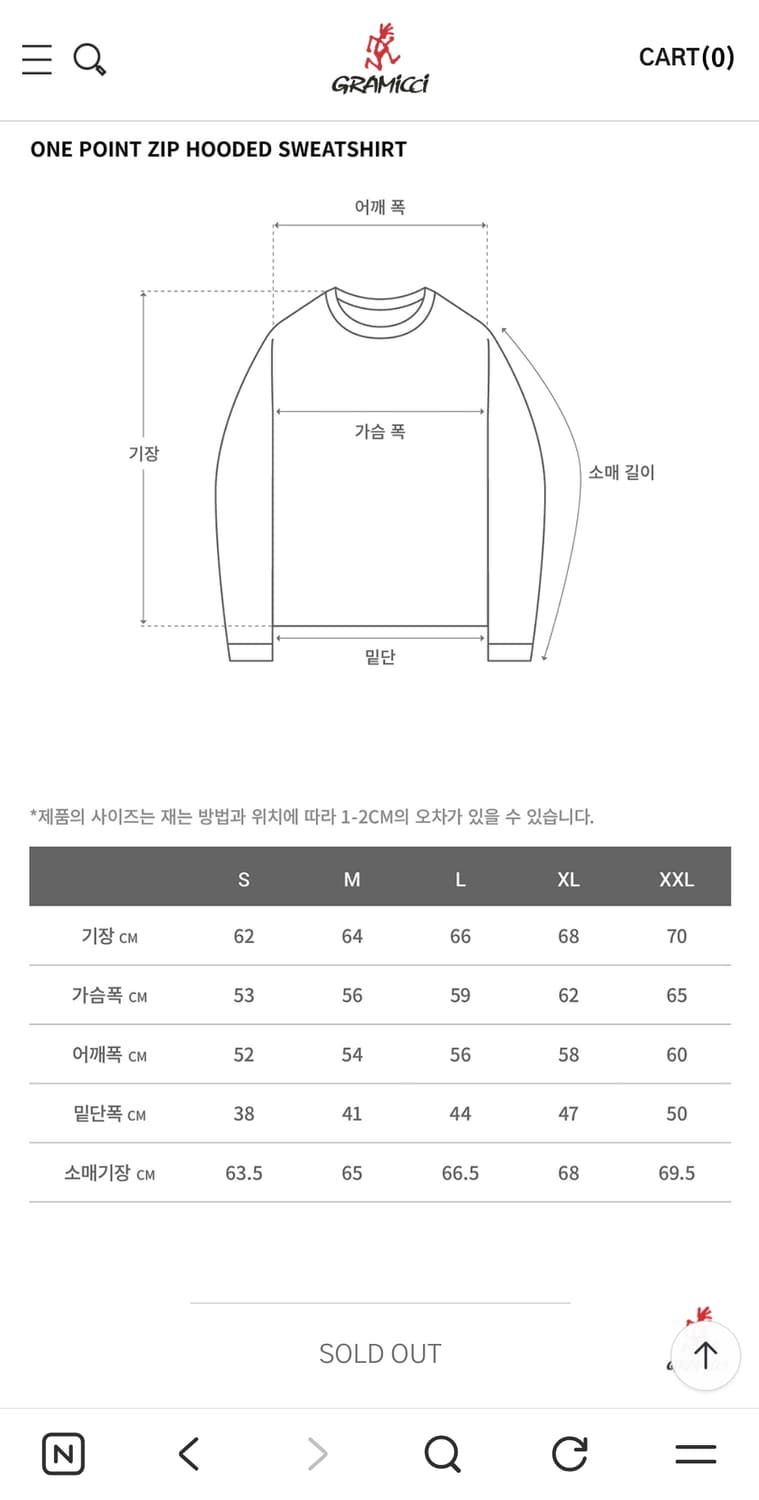 GRAMICCI

CART(0)

ONE POINT ZIP HOODED SWEATSHIRT

어깨 폭

기장

가슴 폭

소매 길이

밑단

*제품의 사이즈는 재는 방법과 위치에 따라 1-2CM의 오차가 있을 수 있습니다.

| | S | M | L | XL | XXL |
|---|---|---|---|---|---|
| 기장 CM | 62 | 64 | 66 | 68 | 70 |
| 가슴폭 CM | 53 | 56 | 59 | 62 | 65 |
| 어깨폭 CM | 52 | 54 | 56 | 58 | 60 |
| 밑단폭 CM | 38 | 41 | 44 | 47 | 50 |
| 소매기장 CM | 63.5 | 65 | 66.5 | 68 | 69.5 |

SOLD OUT

N